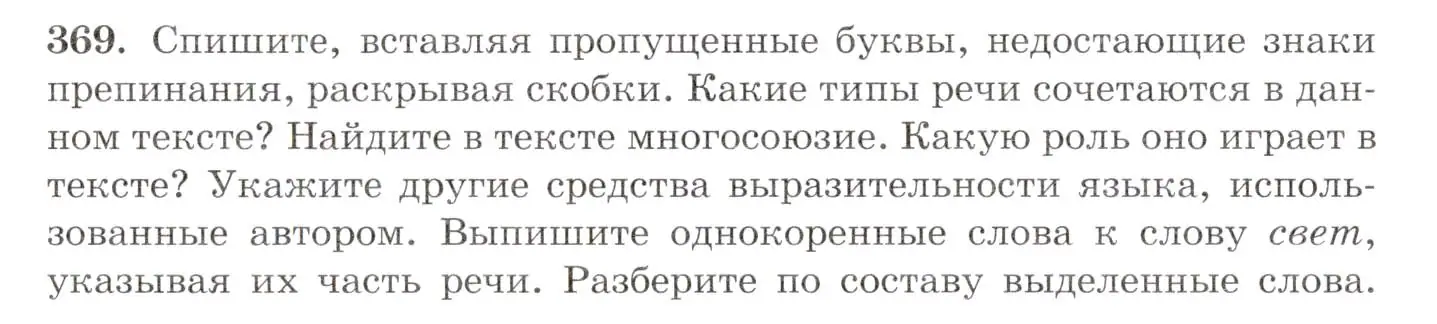 369. Спишите, вставляя пропущенные буквы, недостающие знаки препинания, раскрывая скобки. Какие типы речи сочетаются в данном тексте? Найдите в тексте многосоюзие. Какую роль оно играет в тексте? Укажите другие средства выразительности языка, использованные автором. Выпишите однокоренные слова к слову свет, указывая их часть речи. Разберите по составу выделенные слова.